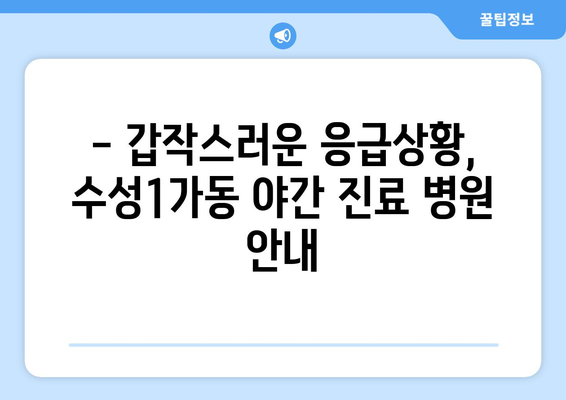 꿀팁정보

– 갑작스러운 응급상황, 수성1가동 야간 진료 병원 안내